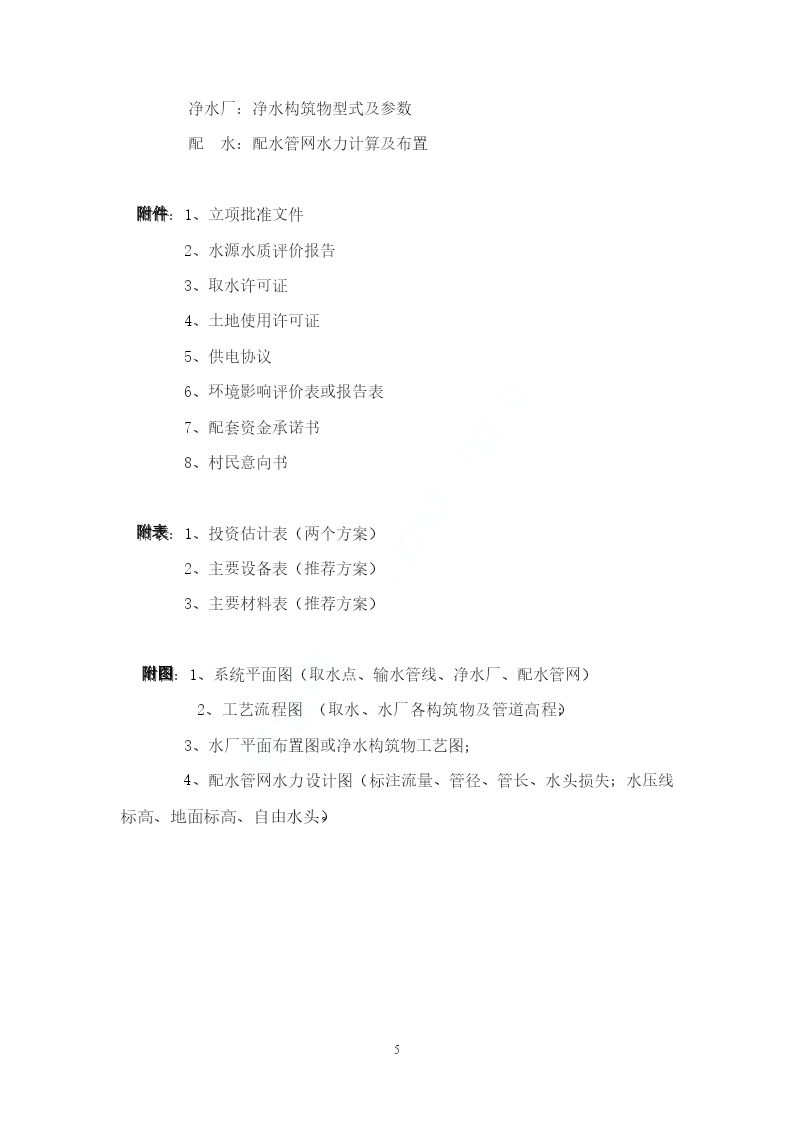 净水厂：净水构筑物型式及参数

配　水：配水管网水力计算及布置

附件：1、立项批准文件

2、水源水质评价报告

3、取水许可证

4、土地使用许可证

5、供电协议

6、环境影响评价表或报告表

7、配套资金承诺书

8、村民意向书

附表：1、投资估计表（两个方案）

2、主要设备表（推荐方案）

3、主要材料表（推荐方案）

附图：1、系统平面图（取水点、输水管线、净水厂、配水管网）

2、工艺流程图　（取水、水厂各构筑物及管道高程）

3、水厂平面布置图或净水构筑物工艺图；

4、配水管网水力设计图（标注流量、管径、管长、水头损失；水压线标高、地面标高、自由水头）

5